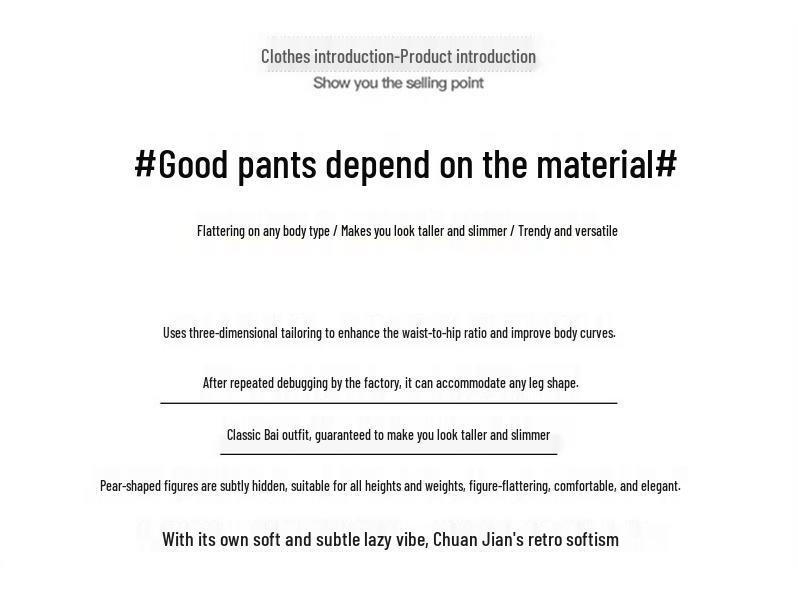 Clothes introduction-Product introduction
Show you the selling point

#Good pants depend on the material#

Flattering on any body type / Makes you look taller and slimmer / Trendy and versatile

Uses three-dimensional tailoring to enhance the waist-to-hip ratio and improve body curves.

After repeated debugging by the factory, it can accommodate any leg shape.

Classic Bai outfit, guaranteed to make you look taller and slimmer

Pear-shaped figures are subtly hidden, suitable for all heights and weights, figure-flattering, comfortable, and elegant.

With its own soft and subtle lazy vibe, Chuan Jian's retro softism